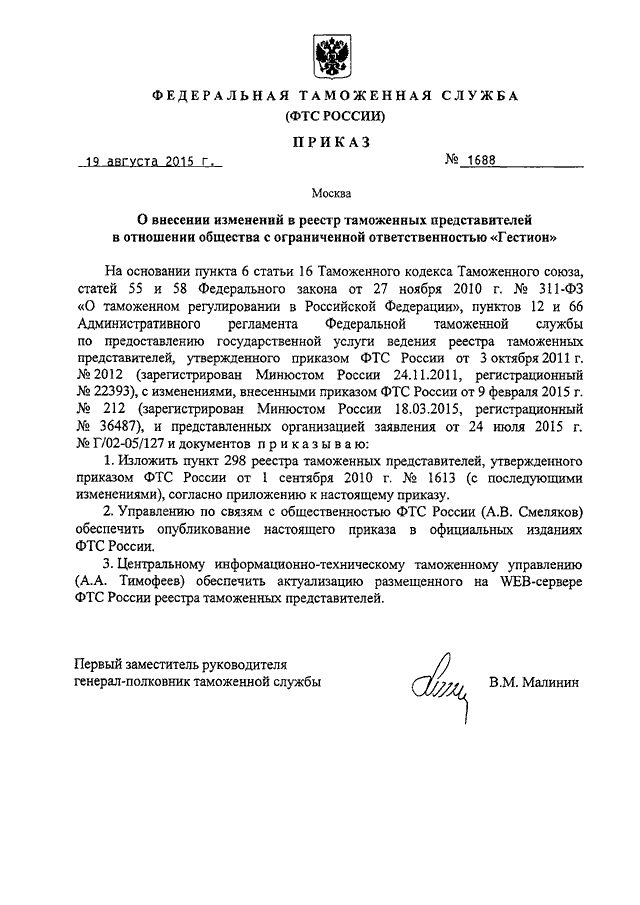 ФЕДЕРАЛЬНАЯ ТАМОЖЕННАЯ СЛУЖБА
(ФТС РОССИИ)

ПРИКАЗ

19 августа 2015 г.          № 1688

Москва

О внесении изменений в реестр таможенных представителей в отношении общества с ограниченной ответственностью «Гестион»

На основании пункта 6 статьи 16 Таможенного кодекса Таможенного союза, статей 55 и 58 Федерального закона от 27 ноября 2010 г. № 311-ФЗ «О таможенном регулировании в Российской Федерации», пунктов 12 и 66 Административного регламента Федеральной таможенной службы по предоставлению государственной услуги ведения реестра таможенных представителей, утвержденного приказом ФТС России от 3 октября 2011 г. № 2012 (зарегистрирован Минюстом России 24.11.2011, регистрационный № 22393), с изменениями, внесенными приказом ФТС России от 9 февраля 2015 г. № 212 (зарегистрирован Минюстом России 18.03.2015, регистрационный № 36487), и представленных организацией заявления от 24 июля 2015 г. № Г/02-05/127 и документов приказываю:

1. Изложить пункт 298 реестра таможенных представителей, утвержденного приказом ФТС России от 1 сентября 2010 г. № 1613 (с последующими изменениями), согласно приложению к настоящему приказу.

2. Управлению по связям с общественностью ФТС России (А.В. Смеляков) обеспечить опубликование настоящего приказа в официальных изданиях ФТС России.

3. Центральному информационно-техническому таможенному управлению (А.А. Тимофеев) обеспечить актуализацию размещенного на WEB-сервере ФТС России реестра таможенных представителей.

Первый заместитель руководителя
генерал-полковник таможенной службы          В.М. Малинин